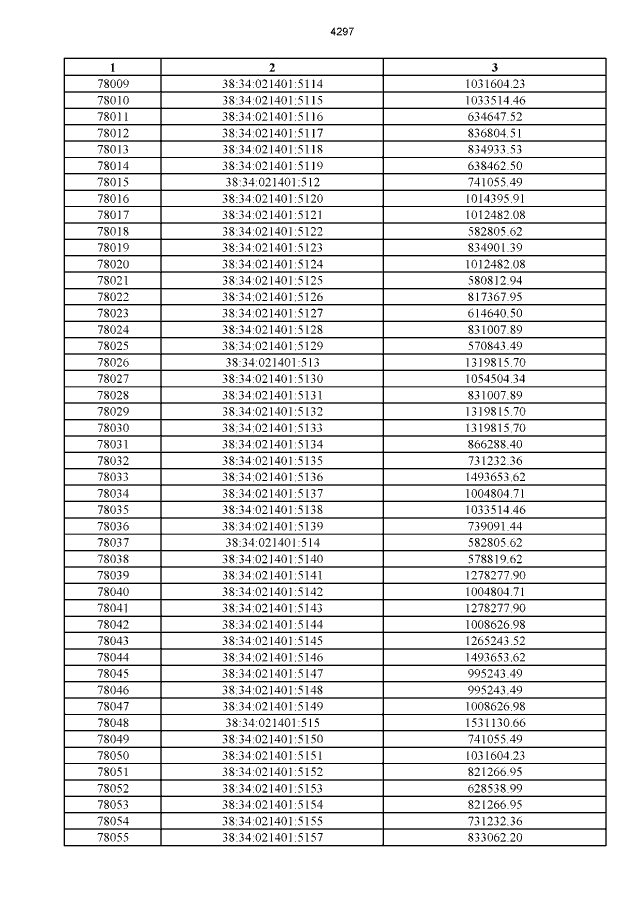 4297

| 1 | 2 | 3 |
|---|---|---|
| 78009 | 38:34:021401:5114 | 1031604.23 |
| 78010 | 38:34:021401:5115 | 1033514.46 |
| 78011 | 38:34:021401:5116 | 634647.52 |
| 78012 | 38:34:021401:5117 | 836804.51 |
| 78013 | 38:34:021401:5118 | 834933.53 |
| 78014 | 38:34:021401:5119 | 638462.50 |
| 78015 | 38:34:021401:512 | 741055.49 |
| 78016 | 38:34:021401:5120 | 1014395.91 |
| 78017 | 38:34:021401:5121 | 1012482.08 |
| 78018 | 38:34:021401:5122 | 582805.62 |
| 78019 | 38:34:021401:5123 | 834901.39 |
| 78020 | 38:34:021401:5124 | 1012482.08 |
| 78021 | 38:34:021401:5125 | 580812.94 |
| 78022 | 38:34:021401:5126 | 817367.95 |
| 78023 | 38:34:021401:5127 | 614640.50 |
| 78024 | 38:34:021401:5128 | 831007.89 |
| 78025 | 38:34:021401:5129 | 570843.49 |
| 78026 | 38:34:021401:513 | 1319815.70 |
| 78027 | 38:34:021401:5130 | 1054504.34 |
| 78028 | 38:34:021401:5131 | 831007.89 |
| 78029 | 38:34:021401:5132 | 1319815.70 |
| 78030 | 38:34:021401:5133 | 1319815.70 |
| 78031 | 38:34:021401:5134 | 866288.40 |
| 78032 | 38:34:021401:5135 | 731232.36 |
| 78033 | 38:34:021401:5136 | 1493653.62 |
| 78034 | 38:34:021401:5137 | 1004804.71 |
| 78035 | 38:34:021401:5138 | 1033514.46 |
| 78036 | 38:34:021401:5139 | 739091.44 |
| 78037 | 38:34:021401:514 | 582805.62 |
| 78038 | 38:34:021401:5140 | 578819.62 |
| 78039 | 38:34:021401:5141 | 1278277.90 |
| 78040 | 38:34:021401:5142 | 1004804.71 |
| 78041 | 38:34:021401:5143 | 1278277.90 |
| 78042 | 38:34:021401:5144 | 1008626.98 |
| 78043 | 38:34:021401:5145 | 1265243.52 |
| 78044 | 38:34:021401:5146 | 1493653.62 |
| 78045 | 38:34:021401:5147 | 995243.49 |
| 78046 | 38:34:021401:5148 | 995243.49 |
| 78047 | 38:34:021401:5149 | 1008626.98 |
| 78048 | 38:34:021401:515 | 1531130.66 |
| 78049 | 38:34:021401:5150 | 741055.49 |
| 78050 | 38:34:021401:5151 | 1031604.23 |
| 78051 | 38:34:021401:5152 | 821266.95 |
| 78052 | 38:34:021401:5153 | 628538.99 |
| 78053 | 38:34:021401:5154 | 821266.95 |
| 78054 | 38:34:021401:5155 | 731232.36 |
| 78055 | 38:34:021401:5157 | 833062.20 |